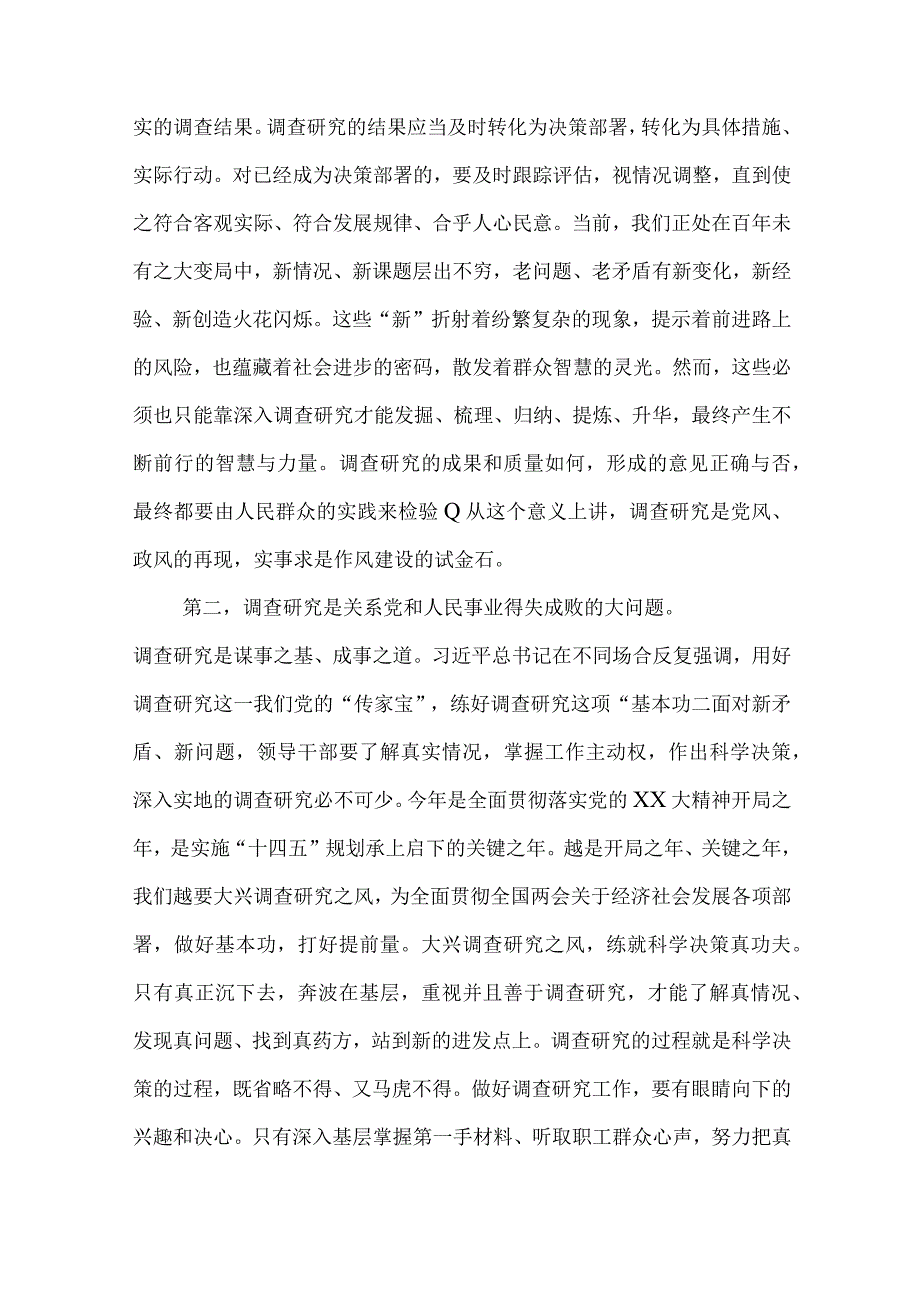 实的调查结果。调查研究的结果应当及时转化为决策部署，转化为具体措施、实际行动。对已经成为决策部署的，要及时跟踪评估，视情况调整，直到使之符合客观实际、符合发展规律、合乎人心民意。当前，我们正处在百年未有之大变局中，新情况、新课题层出不穷，老问题、老矛盾有新变化，新经验、新创造火花闪烁。这些“新”折射着纷繁复杂的现象，提示着前进路上的风险，也蕴藏着社会进步的密码，散发着群众智慧的灵光。然而，这些必须也只能靠深入调查研究才能发掘、梳理、归纳、提炼、升华，最终产生不断前行的智慧与力量。调查研究的成果和质量如何，形成的意见正确与否，最终都要由人民群众的实践来检验Q从这个意义上讲，调查研究是党风、政风的再现，实事求是作风建设的试金石。

第二，调查研究是关系党和人民事业得失成败的大问题。

调查研究是谋事之基、成事之道。习近平总书记在不同场合反复强调，用好调查研究这一我们党的“传家宝”，练好调查研究这项“基本功二面对新矛盾、新问题，领导干部要了解真实情况，掌握工作主动权，作出科学决策，深入实地的调查研究必不可少。今年是全面贯彻落实党的XX大精神开局之年，是实施“十四五”规划承上启下的关键之年。越是开局之年、关键之年，我们越要大兴调查研究之风，为全面贯彻全国两会关于经济社会发展各项部署，做好基本功，打好提前量。大兴调查研究之风，练就科学决策真功夫。只有真正沉下去，奔波在基层，重视并且善于调查研究，才能了解真情况、发现真问题、找到真药方，站到新的进发点上。调查研究的过程就是科学决策的过程，既省略不得、又马虎不得。做好调查研究工作，要有眼睛向下的兴趣和决心。只有深入基层掌握第一手材料、听取职工群众心声，努力把真